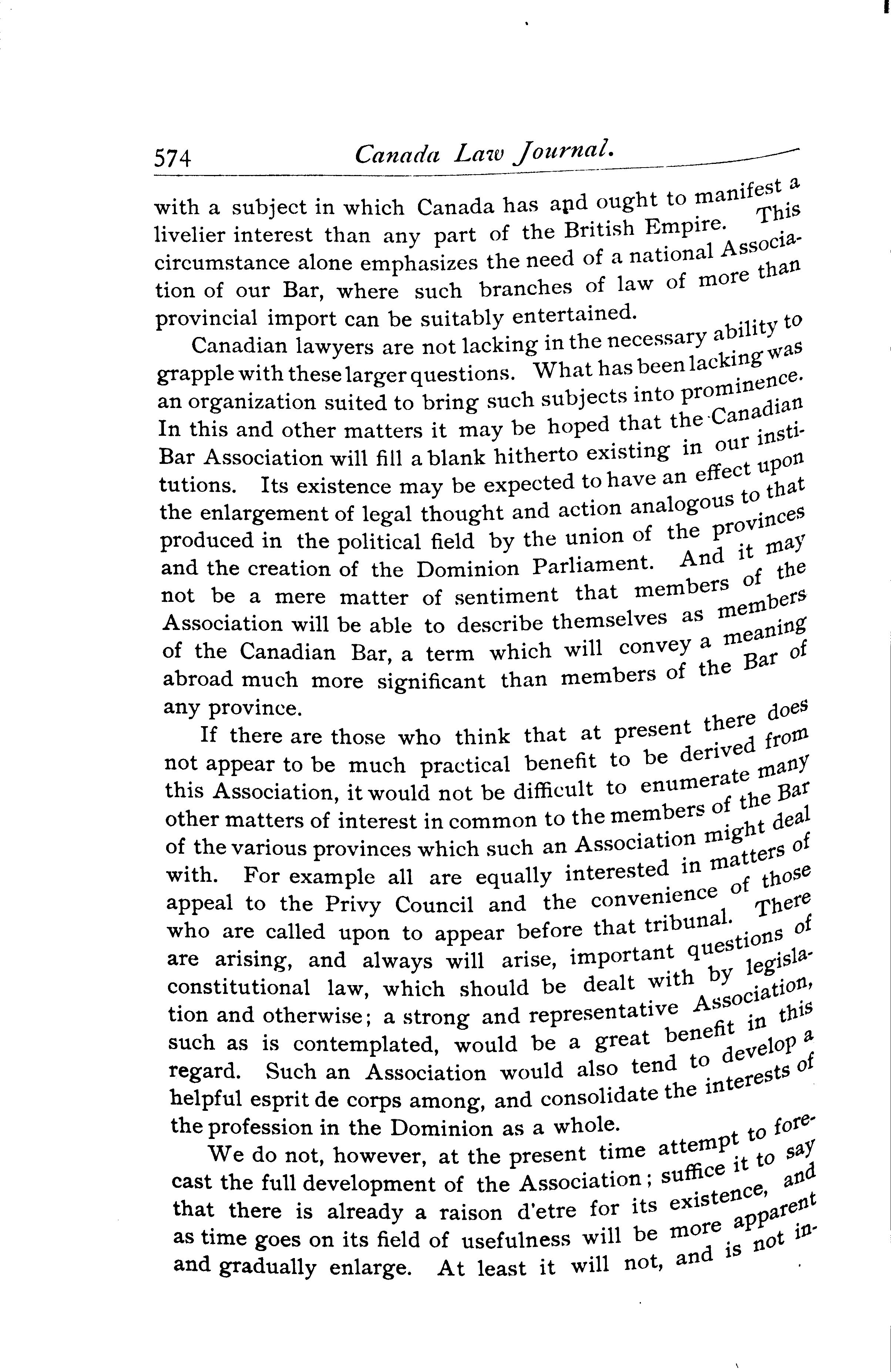 574 Canada Law Journal.

with a subject in which Canada has and ought to manifest a livelier interest than any part of the British Empire. This circumstance alone emphasizes the need of a national Association of our Bar, where such branches of law of more than provincial import can be suitably entertained.

Canadian lawyers are not lacking in the necessary ability to grapple with these larger questions. What has been lacking was an organization suited to bring such subjects into prominence. In this and other matters it may be hoped that the Canadian Bar Association will fill a blank hitherto existing in our institutions. Its existence may be expected to have an effect upon the enlargement of legal thought and action analogous to that produced in the political field by the union of the provinces and the creation of the Dominion Parliament. And it may not be a mere matter of sentiment that members of the Association will be able to describe themselves as members of the Canadian Bar, a term which will convey a meaning abroad much more significant than members of the Bar of any province.

If there are those who think that at present there does not appear to be much practical benefit to be derived from this Association, it would not be difficult to enumerate many other matters of interest in common to the members of the Bar of the various provinces which such an Association might deal with. For example all are equally interested in matters of appeal to the Privy Council and the convenience of those who are called upon to appear before that tribunal. There are arising, and always will arise, important questions of constitutional law, which should be dealt with by legislation and otherwise; a strong and representative Association, such as is contemplated, would be a great benefit in this regard. Such an Association would also tend to develop a helpful esprit de corps among, and consolidate the interests of the profession in the Dominion as a whole.

We do not, however, at the present time attempt to forecast the full development of the Association; suffice it to say that there is already a raison d'etre for its existence, and as time goes on its field of usefulness will be more apparent and gradually enlarge. At least it will not, and is not in-